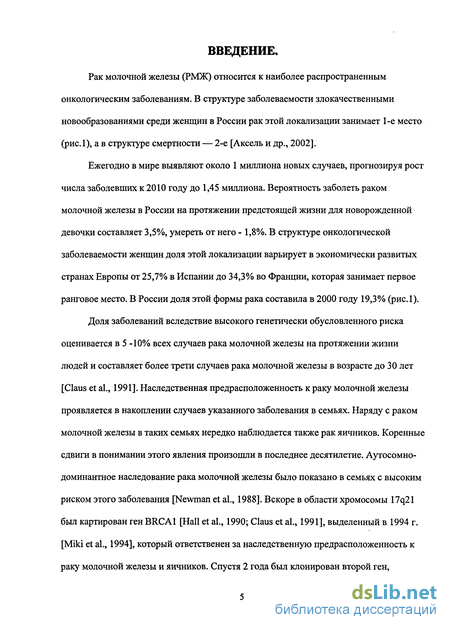 ВВЕДЕНИЕ.

Рак молочной железы (РМЖ) относится к наиболее распространенным онкологическим заболеваниям. В структуре заболеваемости злокачественными новообразованиями среди женщин в России рак этой локализации занимает 1-е место (рис.1), а в структуре смертности — 2-е [Аксель и др., 2002].

Ежегодно в мире выявляют около 1 миллиона новых случаев, прогнозируя рост числа заболевших к 2010 году до 1,45 миллиона. Вероятность заболеть раком молочной железы в России на протяжении предстоящей жизни для новорожденной девочки составляет 3,5%, умереть от него - 1,8%. В структуре онкологической заболеваемости женщин доля этой локализации варьирует в экономически развитых странах Европы от 25,7% в Испании до 34,3% во Франции, которая занимает первое ранговое место. В России доля этой формы рака составила в 2000 году 19,3% (рис.1).

Доля заболеваний вследствие высокого генетически обусловленного риска оценивается в 5 -10% всех случаев рака молочной железы на протяжении жизни людей и составляет более трети случаев рака молочной железы в возрасте до 30 лет [Claus et al., 1991]. Наследственная предрасположенность к раку молочной железы проявляется в накоплении случаев указанного заболевания в семьях. Наряду с раком молочной железы в таких семьях нередко наблюдается также рак яичников. Коренные сдвиги в понимании этого явления произошли в последнее десятилетие. Аутосомно-доминантное наследование рака молочной железы было показано в семьях с высоким риском этого заболевания [Newman et al., 1988]. Вскоре в области хромосомы 17q21 был картирован ген BRCA1 [Hall et al., 1990; Claus et al., 1991], выделенный в 1994 г. [Miki et al., 1994], который ответственен за наследственную предрасположенность к раку молочной железы и яичников. Спустя 2 года был клонирован второй ген,

5

dsLib.net
библиотека диссертаций